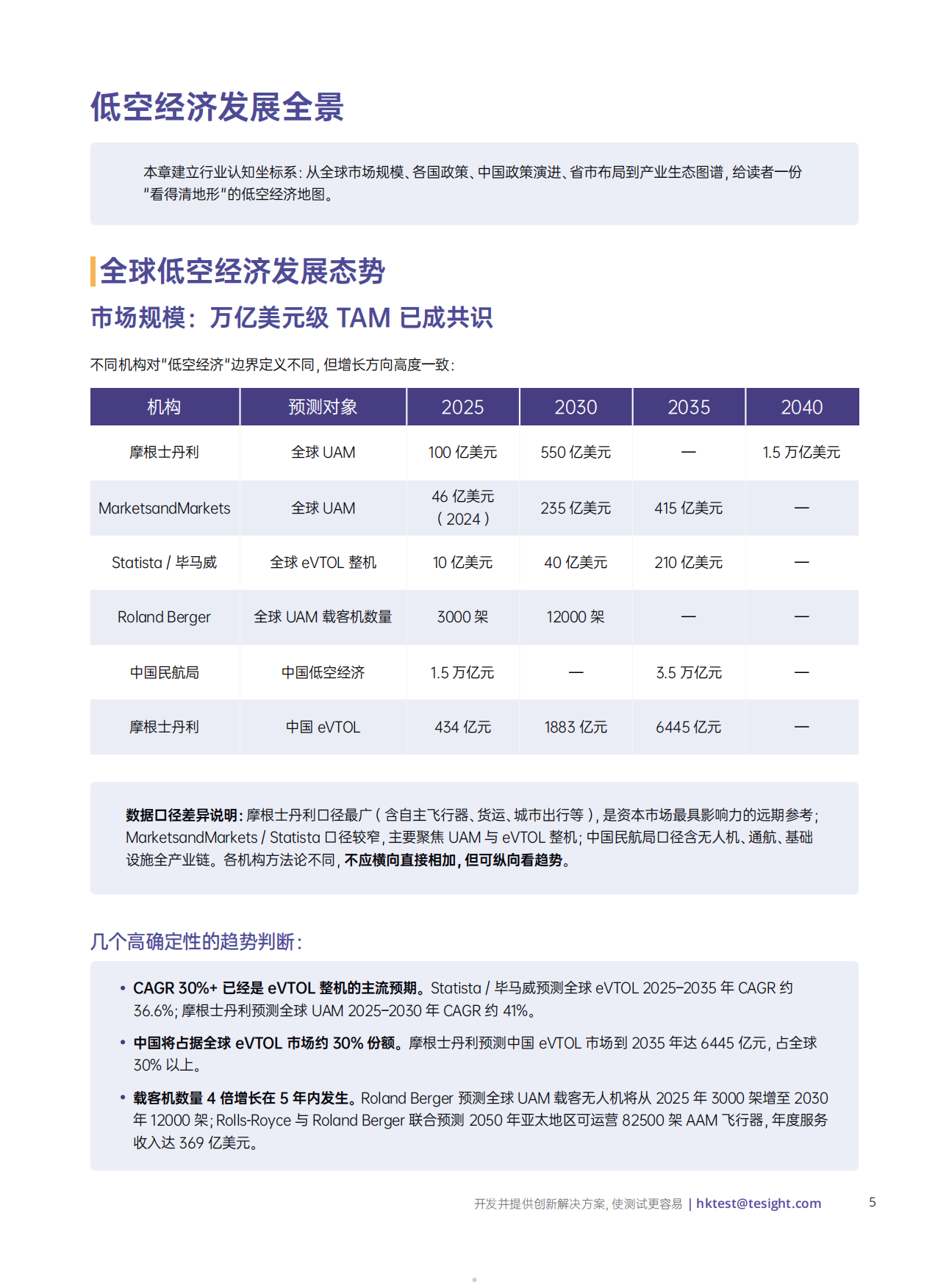 低空经济发展全景

本章建立行业认知坐标系：从全球市场规模、各国政策、中国政策演进、省市布局到产业生态图谱，给读者一份"看得清地形"的低空经济地图。

全球低空经济发展态势

市场规模：万亿美元级 TAM 已成共识

不同机构对"低空经济"边界定义不同，但增长方向高度一致：

| 机构 | 预测对象 | 2025 | 2030 | 2035 | 2040 |
|---|---|---|---|---|---|
| 摩根士丹利 | 全球 UAM | 100 亿美元 | 550 亿美元 | — | 1.5 万亿美元 |
| MarketsandMarkets | 全球 UAM | 46 亿美元（2024） | 235 亿美元 | 415 亿美元 | — |
| Statista / 毕马威 | 全球 eVTOL 整机 | 10 亿美元 | 40 亿美元 | 210 亿美元 | — |
| Roland Berger | 全球 UAM 载客机数量 | 3000 架 | 12000 架 | — | — |
| 中国民航局 | 中国低空经济 | 1.5 万亿元 | — | 3.5 万亿元 | — |
| 摩根士丹利 | 中国 eVTOL | 434 亿元 | 1883 亿元 | 6445 亿元 | — |

数据口径差异说明：摩根士丹利口径最广（含自主飞行器、货运、城市出行等），是资本市场最具影响力的远期参考；MarketsandMarkets / Statista 口径较窄，主要聚焦 UAM 与 eVTOL 整机；中国民航局口径含无人机、通航、基础设施全产业链。各机构方法论不同，不应横向直接相加，但可纵向看趋势。

几个高确定性的趋势判断：

• CAGR 30%+ 已经是 eVTOL 整机的主流预期。Statista / 毕马威预测全球 eVTOL 2025–2035 年 CAGR 约 36.6%；摩根士丹利预测全球 UAM 2025–2030 年 CAGR 约 41%。

• 中国将占据全球 eVTOL 市场约 30% 份额。摩根士丹利预测中国 eVTOL 市场到 2035 年达 6445 亿元，占全球 30% 以上。

• 载客机数量 4 倍增长在 5 年内发生。Roland Berger 预测全球 UAM 载客无人机将从 2025 年 3000 架增至 2030 年 12000 架；Rolls-Royce 与 Roland Berger 联合预测 2050 年亚太地区可运营 82500 架 AAM 飞行器，年度服务收入达 369 亿美元。

开发并提供创新解决方案，使测试更容易 | hktest@tesight.com 5